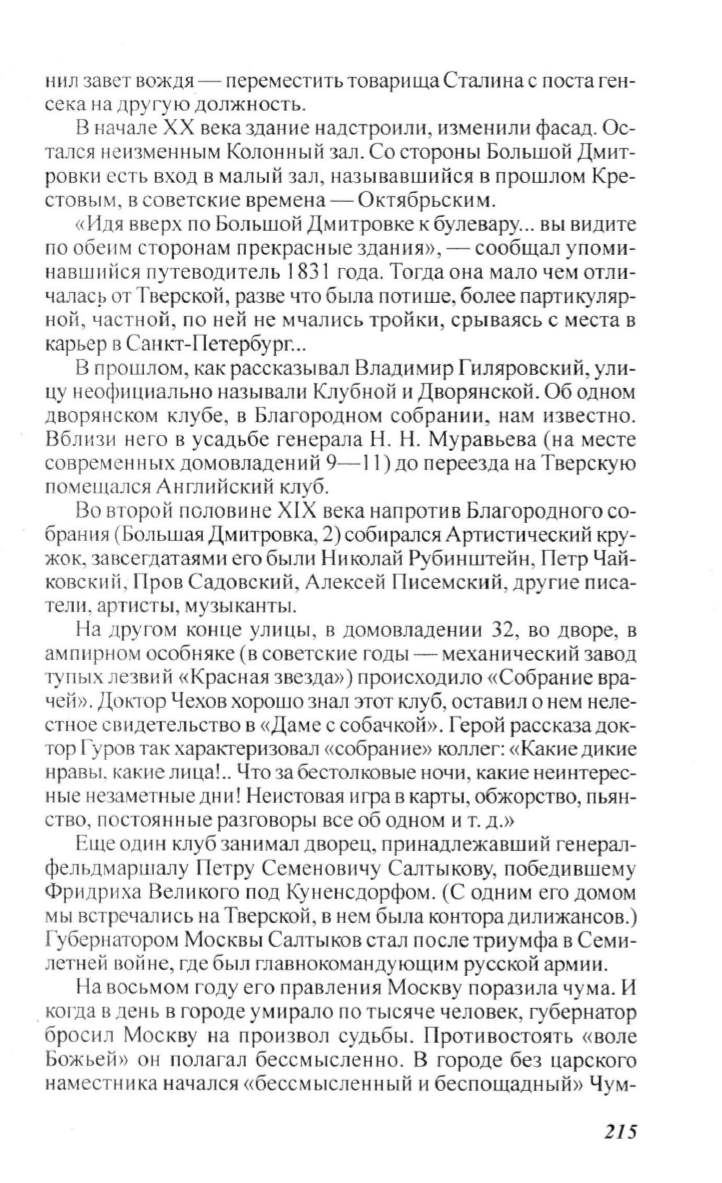 нил завет вождя — переместить товарища Сталина с поста генсека на другую должность.

В начале XX века здание надстроили, изменили фасад. Остался неизменным Колонный зал. Со стороны Большой Дмитровки есть вход в малый зал, называвшийся в прошлом Крестовым, в советские времена — Октябрьским.

«Идя вверх по Большой Дмитровке к булевару... вы видите по обеим сторонам прекрасные здания», — сообщал упоминавшийся путеводитель 1831 года. Тогда она мало чем отличалась от Тверской, разве что была потише, более партикулярной, частной, по ней не мчались тройки, срываясь с места в карьер в Санкт-Петербург...

В прошлом, как рассказывал Владимир Гиляровский, улицу неофициально называли Клубной и Дворянской. Об одном дворянском клубе, в Благородном собрании, нам известно. Вблизи него в усадьбе генерала Н. Н. Муравьева (на месте современных домовладений 9—11) до переезда на Тверскую помещался Английский клуб.

Во второй половине XIX века напротив Благородного собрания (Большая Дмитровка, 2) собирался Артистический кружок, завсегдатаями его были Николай Рубинштейн, Петр Чайковский, Пров Садовский, Алексей Писемский, другие писатели, артисты, музыканты.

На другом конце улицы, в домовладении 32, во дворе, в ампирном особняке (в советские годы — механический завод тупых лезвий «Красная звезда») происходило «Собрание врачей». Доктор Чехов хорошо знал этот клуб, оставил о нем нелестное свидетельство в «Даме с собачкой». Герой рассказа доктор Гуров так характеризовал «собрание» коллег: «Какие дикие нравы, какие лица!.. Что за бестолковые ночи, какие неинтересные незаметные дни! Неистовая игра в карты, обжорство, пьянство, постоянные разговоры все об одном и т. д.»

Еще один клуб занимал дворец, принадлежавший генерал-фельдмаршалу Петру Семеновичу Салтыкову, победившему Фридриха Великого под Кунерсдорфом. (С одним его домом мы встречались на Тверской, в нем была контора дилижансов.) Губернатором Москвы Салтыков стал после триумфа в Семилетней войне, где был главнокомандующим русской армии.

На восьмом году его правления Москву поразила чума. И когда в день в городе умирало по тысяче человек, губернатор бросил Москву на произвол судьбы. Противостоять «воле Божьей» он полагал бессмысленно. В городе без царского наместника начался «бессмысленный и беспощадный» Чум-

215